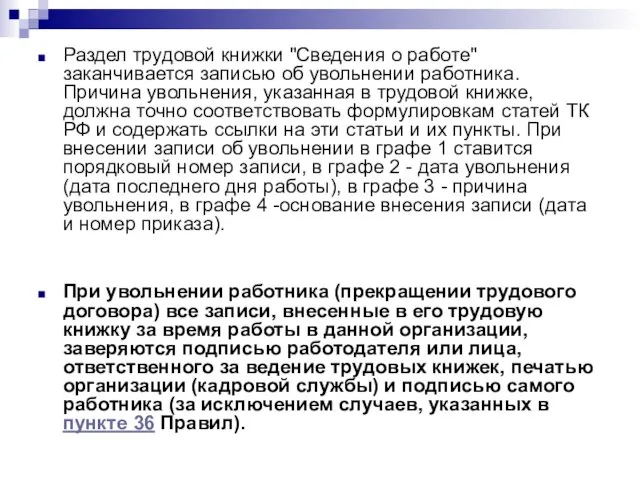 Раздел трудовой книжки "Сведения о работе" заканчивается записью об увольнении работника. Причина увольнения, указанная в трудовой книжке, должна точно соответствовать формулировкам статей ТК РФ и содержать ссылки на эти статьи и их пункты. При внесении записи об увольнении в графе 1 ставится порядковый номер записи, в графе 2 - дата увольнения (дата последнего дня работы), в графе 3 - причина увольнения, в графе 4 -основание внесения записи (дата и номер приказа).

При увольнении работника (прекращении трудового договора) все записи, внесенные в его трудовую книжку за время работы в данной организации, заверяются подписью работодателя или лица, ответственного за ведение трудовых книжек, печатью организации (кадровой службы) и подписью самого работника (за исключением случаев, указанных в пункте 36 Правил).